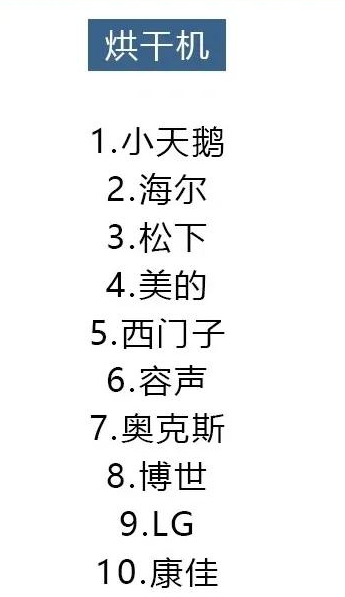 烘干机

1.小天鹅
2.海尔
3.松下
4.美的
5.西门子
6.容声
7.奥克斯
8.博世
9.LG
10.康佳